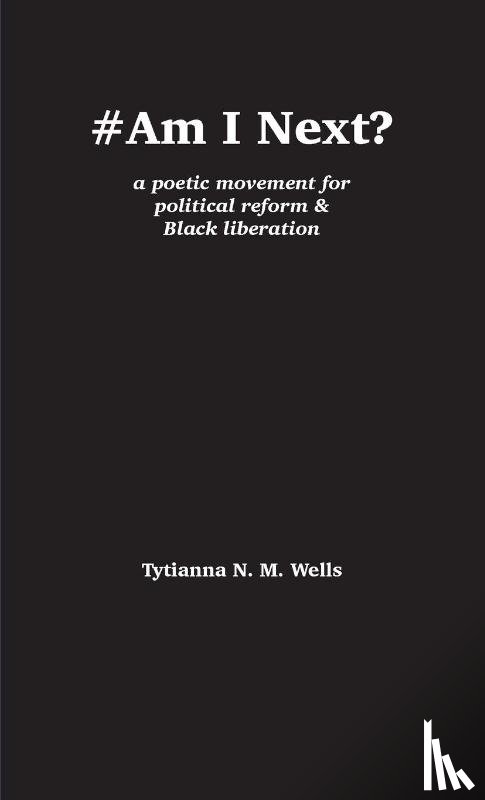 #Am I Next?

a poetic movement for political reform & Black liberation

Tytianna N. M. Wells